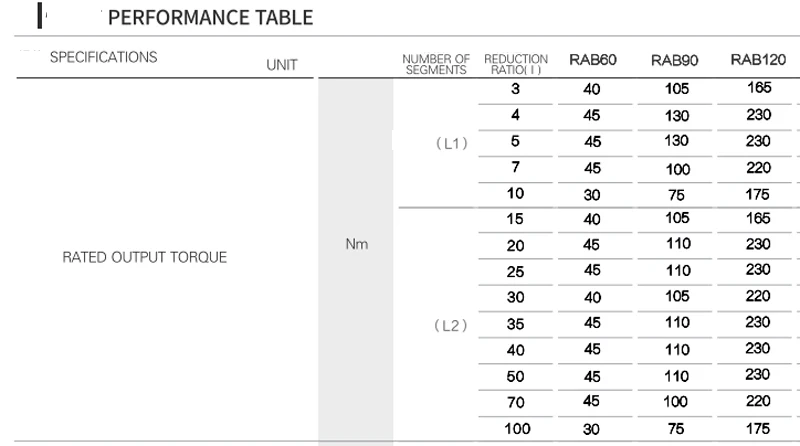 PERFORMANCE TABLE

| SPECIFICATIONS | UNIT | NUMBER OF SEGMENTS | REDUCTION RATIO( I ) | RAB60 | RAB90 | RAB120 |
|---|---|---|---|---|---|---|
| RATED OUTPUT TORQUE | Nm | (L1) | 3 | 40 | 105 | 165 |
| | | | 4 | 45 | 130 | 230 |
| | | | 5 | 45 | 130 | 230 |
| | | | 7 | 45 | 100 | 220 |
| | | | 10 | 30 | 75 | 175 |
| | | (L2) | 15 | 40 | 105 | 165 |
| | | | 20 | 45 | 110 | 230 |
| | | | 25 | 45 | 110 | 230 |
| | | | 30 | 40 | 105 | 220 |
| | | | 35 | 45 | 110 | 230 |
| | | | 40 | 45 | 110 | 230 |
| | | | 50 | 45 | 110 | 230 |
| | | | 70 | 45 | 100 | 220 |
| | | | 100 | 30 | 75 | 175 |